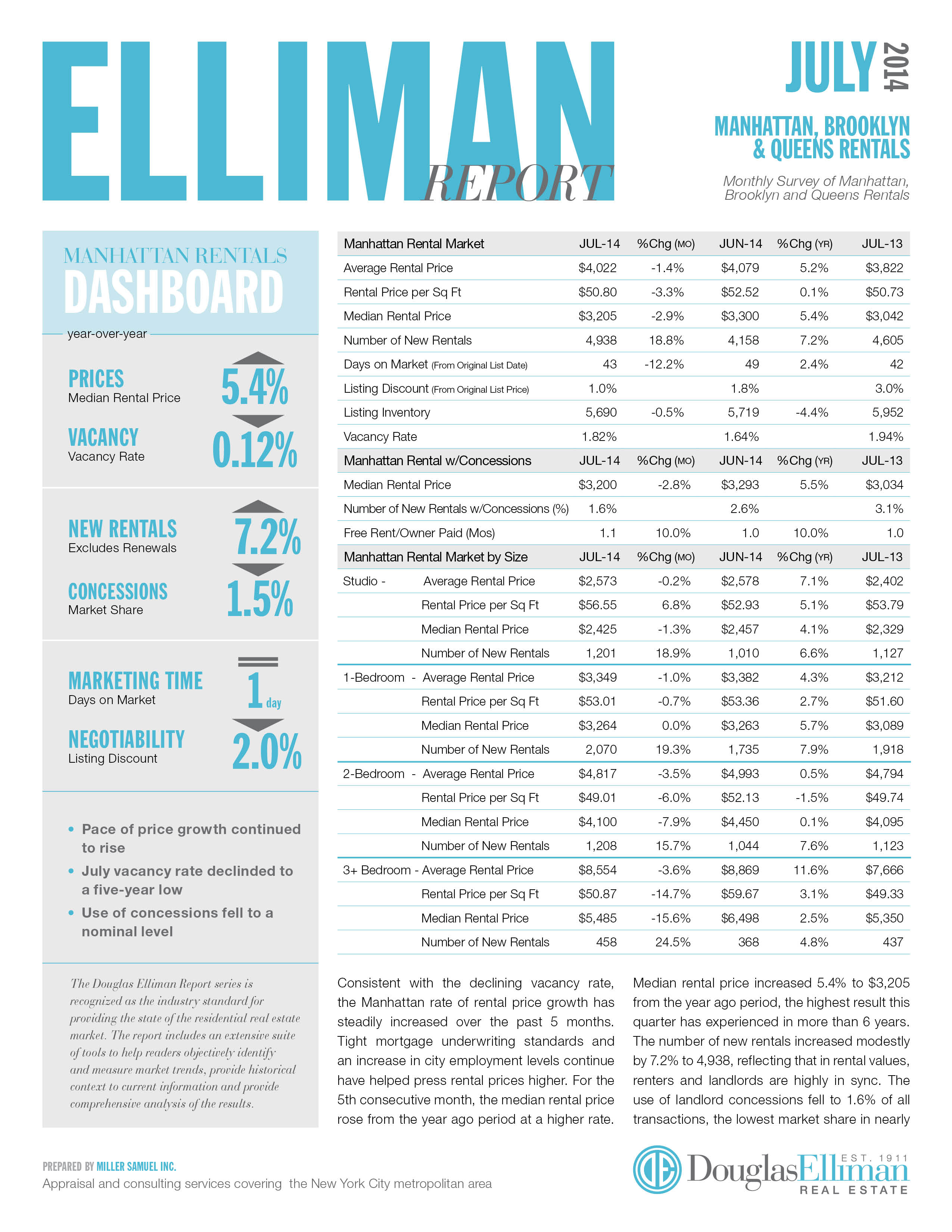 ELLIMAN REPORT

JULY 2014

MANHATTAN, BROOKLYN & QUEENS RENTALS

Monthly Survey of Manhattan, Brooklyn and Queens Rentals

MANHATTAN RENTALS
DASHBOARD

year-over-year

PRICES
Median Rental Price
5.4%

VACANCY
Vacancy Rate
0.12%

NEW RENTALS
Excludes Renewals
7.2%

CONCESSIONS
Market Share
1.5%

MARKETING TIME
Days on Market
1 day

NEGOTIABILITY
Listing Discount
2.0%

• Pace of price growth continued to rise
• July vacancy rate declinded to a five-year low
• Use of concessions fell to a nominal level

The Douglas Elliman Report series is recognized as the industry standard for providing the state of the residential real estate market. The report includes an extensive suite of tools to help readers objectively identify and measure market trends, provide historical context to current information and provide comprehensive analysis of the results.

| Manhattan Rental Market | JUL-14 | %Chg (MO) | JUN-14 | %Chg (YR) | JUL-13 |
|---|---|---|---|---|---|
| Average Rental Price | $4,022 | -1.4% | $4,079 | 5.2% | $3,822 |
| Rental Price per Sq Ft | $50.80 | -3.3% | $52.52 | 0.1% | $50.73 |
| Median Rental Price | $3,205 | -2.9% | $3,300 | 5.4% | $3,042 |
| Number of New Rentals | 4,938 | 18.8% | 4,158 | 7.2% | 4,605 |
| Days on Market (From Original List Date) | 43 | -12.2% | 49 | 2.4% | 42 |
| Listing Discount (From Original List Price) | 1.0% | | 1.8% | | 3.0% |
| Listing Inventory | 5,690 | -0.5% | 5,719 | -4.4% | 5,952 |
| Vacancy Rate | 1.82% | | 1.64% | | 1.94% |
| Manhattan Rental w/Concessions | JUL-14 | %Chg (MO) | JUN-14 | %Chg (YR) | JUL-13 |
| Median Rental Price | $3,200 | -2.8% | $3,293 | 5.5% | $3,034 |
| Number of New Rentals w/Concessions (%) | 1.6% | | 2.6% | | 3.1% |
| Free Rent/Owner Paid (Mos) | 1.1 | 10.0% | 1.0 | 10.0% | 1.0 |
| Manhattan Rental Market by Size | JUL-14 | %Chg (MO) | JUN-14 | %Chg (YR) | JUL-13 |
| Studio - Average Rental Price | $2,573 | -0.2% | $2,578 | 7.1% | $2,402 |
| Rental Price per Sq Ft | $56.55 | 6.8% | $52.93 | 5.1% | $53.79 |
| Median Rental Price | $2,425 | -1.3% | $2,457 | 4.1% | $2,329 |
| Number of New Rentals | 1,201 | 18.9% | 1,010 | 6.6% | 1,127 |
| 1-Bedroom - Average Rental Price | $3,349 | -1.0% | $3,382 | 4.3% | $3,212 |
| Rental Price per Sq Ft | $53.01 | -0.7% | $53.36 | 2.7% | $51.60 |
| Median Rental Price | $3,264 | 0.0% | $3,263 | 5.7% | $3,089 |
| Number of New Rentals | 2,070 | 19.3% | 1,735 | 7.9% | 1,918 |
| 2-Bedroom - Average Rental Price | $4,817 | -3.5% | $4,993 | 0.5% | $4,794 |
| Rental Price per Sq Ft | $49.01 | -6.0% | $52.13 | -1.5% | $49.74 |
| Median Rental Price | $4,100 | -7.9% | $4,450 | 0.1% | $4,095 |
| Number of New Rentals | 1,208 | 15.7% | 1,044 | 7.6% | 1,123 |
| 3+ Bedroom - Average Rental Price | $8,554 | -3.6% | $8,869 | 11.6% | $7,666 |
| Rental Price per Sq Ft | $50.87 | -14.7% | $59.67 | 3.1% | $49.33 |
| Median Rental Price | $5,485 | -15.6% | $6,498 | 2.5% | $5,350 |
| Number of New Rentals | 458 | 24.5% | 368 | 4.8% | 437 |

Consistent with the declining vacancy rate, the Manhattan rate of rental price growth has steadily increased over the past 5 months. Tight mortgage underwriting standards and an increase in city employment levels continue have helped press rental prices higher. For the 5th consecutive month, the median rental price rose from the year ago period at a higher rate.

Median rental price increased 5.4% to $3,205 from the year ago period, the highest result this quarter has experienced in more than 6 years. The number of new rentals increased modestly by 7.2% to 4,938, reflecting that in rental values, renters and landlords are highly in sync. The use of landlord concessions fell to 1.6% of all transactions, the lowest market share in nearly

PREPARED BY MILLER SAMUEL INC.
Appraisal and consulting services covering the New York City metropolitan area

DouglasElliman EST. 1911 REAL ESTATE